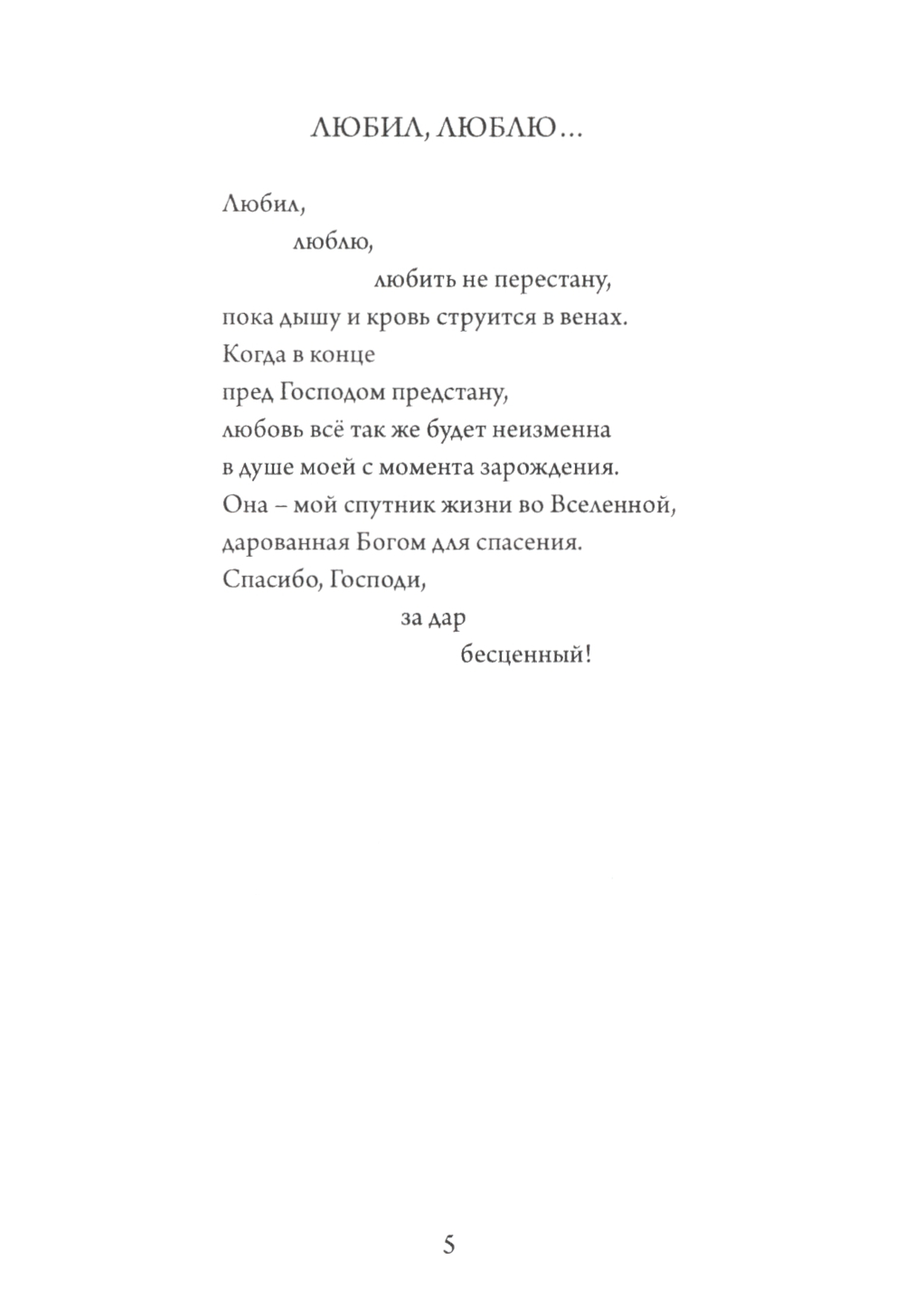 ЛЮБИЛ, ЛЮБЛЮ...

Любил,
люблю,
любить не перестану,
пока дышу и кровь струится в венах.
Когда в конце
пред Господом предстану,
любовь всё так же будет неизменна
в душе моей с момента зарождения.
Она – мой спутник жизни во Вселенной,
дарованная Богом для спасения.
Спасибо, Господи,
за дар
бесценный!

5